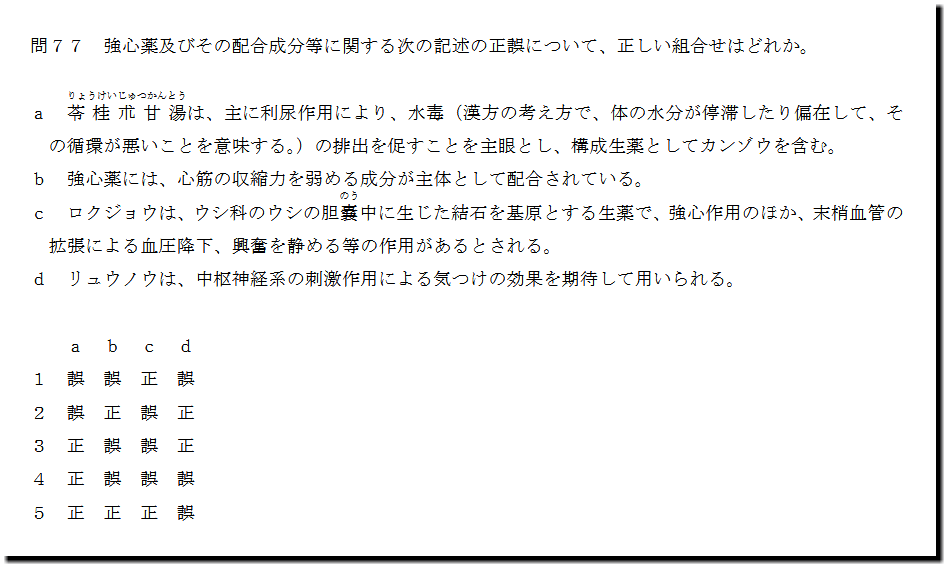 問７７　強心薬及びその配合成分等に関する次の記述の正誤について、正しい組合せはどれか。

a　苓桂朮甘湯（りょうけいじゅつかんとう）は、主に利尿作用により、水毒（漢方の考え方で、体の水分が停滞したり偏在して、その循環が悪いことを意味する。）の排出を促すことを主眼とし、構成生薬としてカンゾウを含む。

b　強心薬には、心筋の収縮力を弱める成分が主体として配合されている。

c　ロクジョウは、ウシ科のウシの胆嚢（のう）中に生じた結石を基原とする生薬で、強心作用のほか、末梢血管の拡張による血圧降下、興奮を静める等の作用があるとされる。

d　リュウノウは、中枢神経系の刺激作用による気つけの効果を期待して用いられる。

|  | a | b | c | d |
|---|---|---|---|---|
| 1 | 誤 | 誤 | 正 | 誤 |
| 2 | 誤 | 正 | 誤 | 正 |
| 3 | 正 | 誤 | 誤 | 正 |
| 4 | 正 | 誤 | 誤 | 誤 |
| 5 | 正 | 正 | 正 | 誤 |